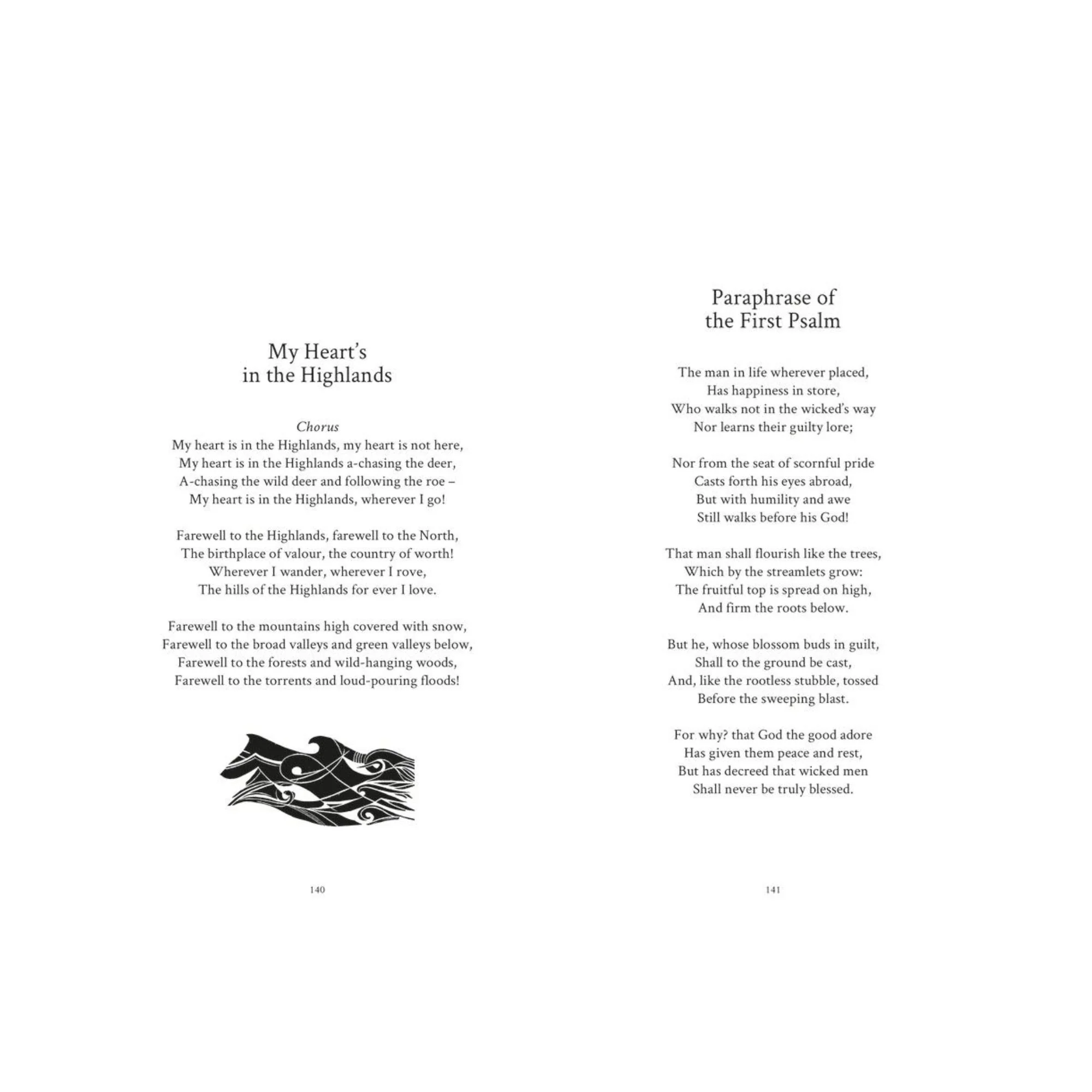 My Heart's
in the Highlands

Chorus
My heart is in the Highlands, my heart is not here,
My heart is in the Highlands a-chasing the deer,
A-chasing the wild deer and following the roe –
My heart is in the Highlands, wherever I go!

Farewell to the Highlands, farewell to the North,
The birthplace of valour, the country of worth!
Wherever I wander, wherever I rove,
The hills of the Highlands for ever I love.

Farewell to the mountains high covered with snow,
Farewell to the broad valleys and green valleys below,
Farewell to the forests and wild-hanging woods,
Farewell to the torrents and loud-pouring floods!

140

Paraphrase of
the First Psalm

The man in life wherever placed,
Has happiness in store,
Who walks not in the wicked's way
Nor learns their guilty lore;

Nor from the seat of scornful pride
Casts forth his eyes abroad,
But with humility and awe
Still walks before his God!

That man shall flourish like the trees,
Which by the streamlets grow:
The fruitful top is spread on high,
And firm the roots below.

But he, whose blossom buds in guilt,
Shall to the ground be cast,
And, like the rootless stubble, tossed
Before the sweeping blast.

For why? that God the good adore
Has given them peace and rest,
But has decreed that wicked men
Shall never be truly blessed.

141